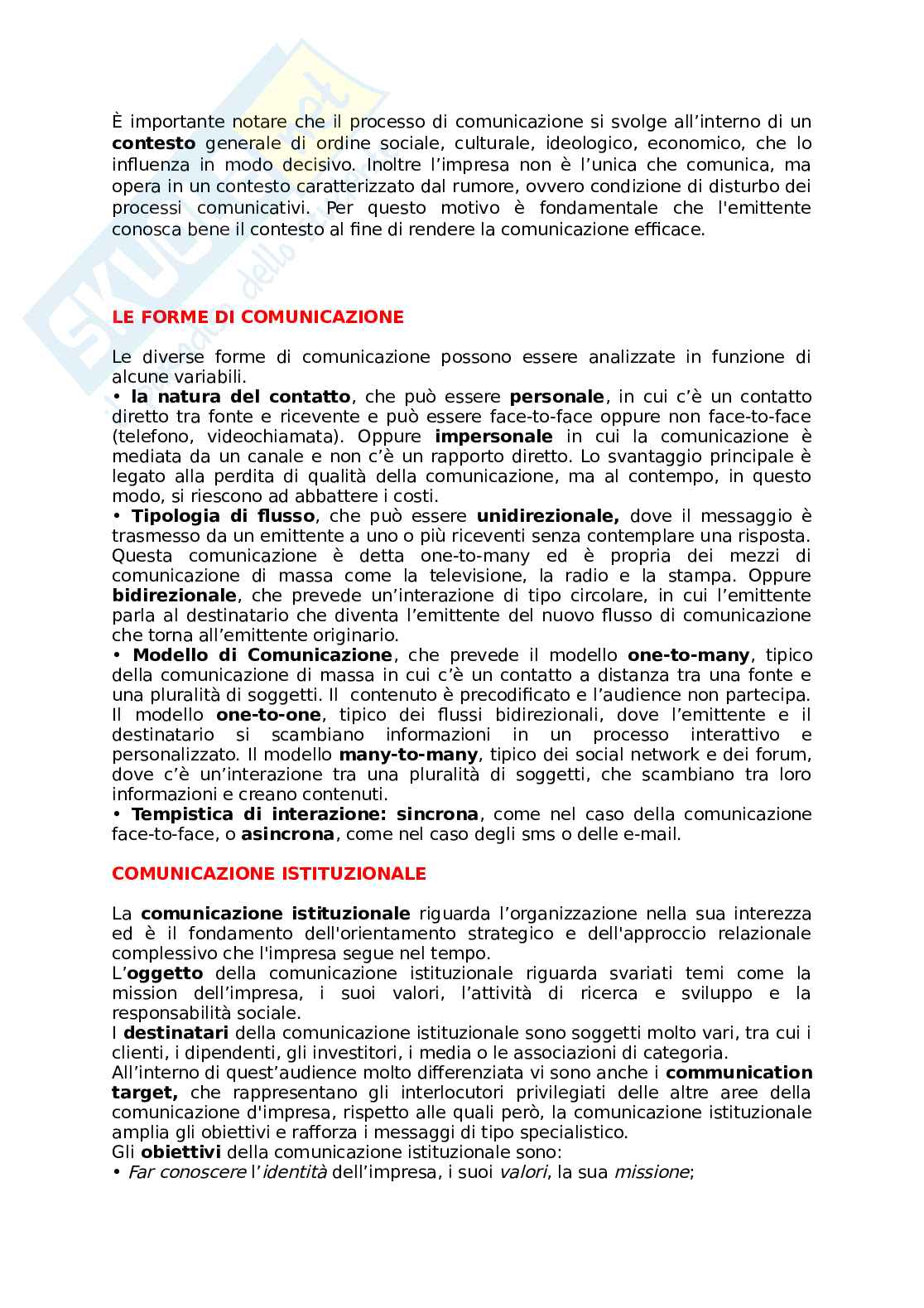 È importante notare che il processo di comunicazione si svolge all'interno di un contesto generale di ordine sociale, culturale, ideologico, economico, che lo influenza in modo decisivo. Inoltre l'impresa non è l'unica che comunica, ma opera in un contesto caratterizzato dal rumore, ovvero condizione di disturbo dei processi comunicativi. Per questo motivo è fondamentale che l'emittente conosca bene il contesto al fine di rendere la comunicazione efficace.

LE FORME DI COMUNICAZIONE

Le diverse forme di comunicazione possono essere analizzate in funzione di alcune variabili.
• la natura del contatto, che può essere personale, in cui c'è un contatto diretto tra fonte e ricevente e può essere face-to-face oppure non face-to-face (telefono, videochiamata). Oppure impersonale in cui la comunicazione è mediata da un canale e non c'è un rapporto diretto. Lo svantaggio principale è legato alla perdita di qualità della comunicazione, ma al contempo, in questo modo, si riescono ad abbattere i costi.
• Tipologia di flusso, che può essere unidirezionale, dove il messaggio è trasmesso da un emittente a uno o più riceventi senza contemplare una risposta. Questa comunicazione è detta one-to-many ed è propria dei mezzi di comunicazione di massa come la televisione, la radio e la stampa. Oppure bidirezionale, che prevede un'interazione di tipo circolare, in cui l'emittente parla al destinatario che diventa l'emittente del nuovo flusso di comunicazione che torna all'emittente originario.
• Modello di Comunicazione, che prevede il modello one-to-many, tipico della comunicazione di massa in cui c'è un contatto a distanza tra una fonte e una pluralità di soggetti. Il contenuto è precodificato e l'audience non partecipa. Il modello one-to-one, tipico dei flussi bidirezionali, dove l'emittente e il destinatario si scambiano informazioni in un processo interattivo e personalizzato. Il modello many-to-many, tipico dei social network e dei forum, dove c'è un'interazione tra una pluralità di soggetti, che scambiano tra loro informazioni e creano contenuti.
• Tempistica di interazione: sincrona, come nel caso della comunicazione face-to-face, o asincrona, come nel caso degli sms o delle e-mail.

COMUNICAZIONE ISTITUZIONALE

La comunicazione istituzionale riguarda l'organizzazione nella sua interezza ed è il fondamento dell'orientamento strategico e dell'approccio relazionale complessivo che l'impresa segue nel tempo.
L'oggetto della comunicazione istituzionale riguarda svariati temi come la mission dell'impresa, i suoi valori, l'attività di ricerca e sviluppo e la responsabilità sociale.
I destinatari della comunicazione istituzionale sono soggetti molto vari, tra cui i clienti, i dipendenti, gli investitori, i media o le associazioni di categoria.
All'interno di quest'audience molto differenziata vi sono anche i communication target, che rappresentano gli interlocutori privilegiati delle altre aree della comunicazione d'impresa, rispetto alle quali però, la comunicazione istituzionale amplia gli obiettivi e rafforza i messaggi di tipo specialistico.
Gli obiettivi della comunicazione istituzionale sono:
• Far conoscere l'identità dell'impresa, i suoi valori, la sua missione;